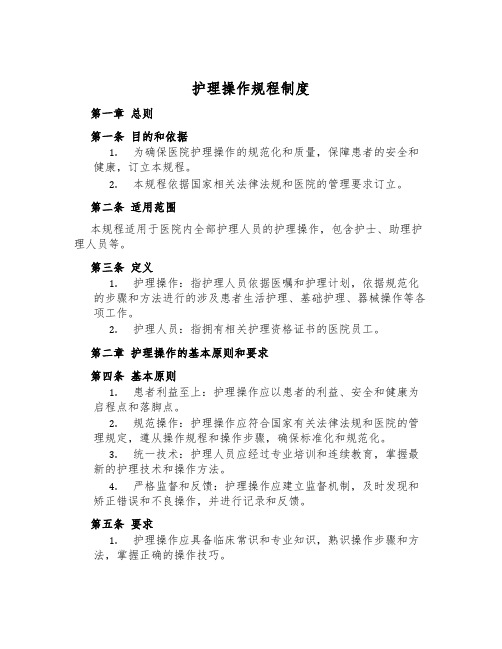 护理操作规程制度

第一章 总则

第一条 目的和依据

1. 为确保医院护理操作的规范化和质量，保障患者的安全和健康，订立本规程。

2. 本规程依据国家相关法律法规和医院的管理要求订立。

第二条 适用范围

本规程适用于医院内全部护理人员的护理操作，包含护士、助理护理人员等。

第三条 定义

1. 护理操作：指护理人员依据医嘱和护理计划，依据规范化的步骤和方法进行的涉及患者生活护理、基础护理、器械操作等各项工作。

2. 护理人员：指拥有相关护理资格证书的医院员工。

第二章 护理操作的基本原则和要求

第四条 基本原则

1. 患者利益至上：护理操作应以患者的利益、安全和健康为启程点和落脚点。

2. 规范操作：护理操作应符合国家有关法律法规和医院的管理规定，遵从操作规程和操作步骤，确保标准化和规范化。

3. 统一技术：护理人员应经过专业培训和连续教育，掌握最新的护理技术和操作方法。

4. 严格监督和反馈：护理操作应建立监督机制，及时发现和矫正错误和不良操作，并进行记录和反馈。

第五条 要求

1. 护理操作应具备临床常识和专业知识，熟识操作步骤和方法，掌握正确的操作技巧。